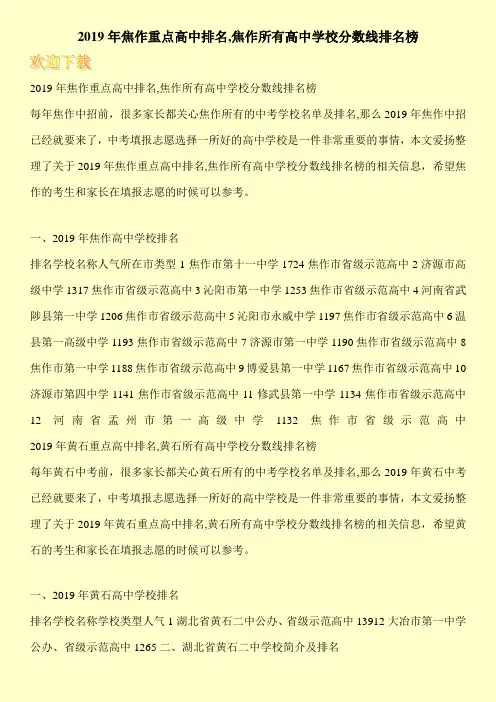 2019 年焦作重点高中排名,焦作所有高中学校分数线排名榜

欢迎下载

2019 年焦作重点高中排名,焦作所有高中学校分数线排名榜

每年焦作中招前，很多家长都关心焦作所有的中考学校名单及排名,那么 2019 年焦作中招已经就要来了，中考填报志愿选择一所好的高中学校是一件非常重要的事情，本文爱扬整理了关于 2019 年焦作重点高中排名,焦作所有高中学校分数线排名榜的相关信息，希望焦作的考生和家长在填报志愿的时候可以参考。

一、2019 年焦作高中学校排名

排名学校名称人气所在市类型 1 焦作市第十一中学 1724 焦作市省级示范高中 2 济源市高级中学 1317 焦作市省级示范高中 3 沁阳市第一中学 1253 焦作市省级示范高中 4 河南省武陟县第一中学 1206 焦作市省级示范高中 5 沁阳市永威中学 1197 焦作市省级示范高中 6 温县第一高级中学 1193 焦作市省级示范高中 7 济源市第一中学 1190 焦作市省级示范高中 8 焦作市第一中学 1188 焦作市省级示范高中 9 博爱县第一中学 1167 焦作市省级示范高中 10 济源市第四中学 1141 焦作市省级示范高中 11 修武县第一中学 1134 焦作市省级示范高中 12 河南省孟州市第一高级中学 1132 焦作市省级示范高中

2019 年黄石重点高中排名,黄石所有高中学校分数线排名榜

每年黄石中考前，很多家长都关心黄石所有的中考学校名单及排名,那么 2019 年黄石中考已经就要来了，中考填报志愿选择一所好的高中学校是一件非常重要的事情，本文爱扬整理了关于 2019 年黄石重点高中排名,黄石所有高中学校分数线排名榜的相关信息，希望黄石的考生和家长在填报志愿的时候可以参考。

一、2019 年黄石高中学校排名

排名学校名称学校类型人气 1 湖北省黄石二中公办、省级示范高中 13912 大冶市第一中学公办、省级示范高中 1265 二、湖北省黄石二中学校简介及排名